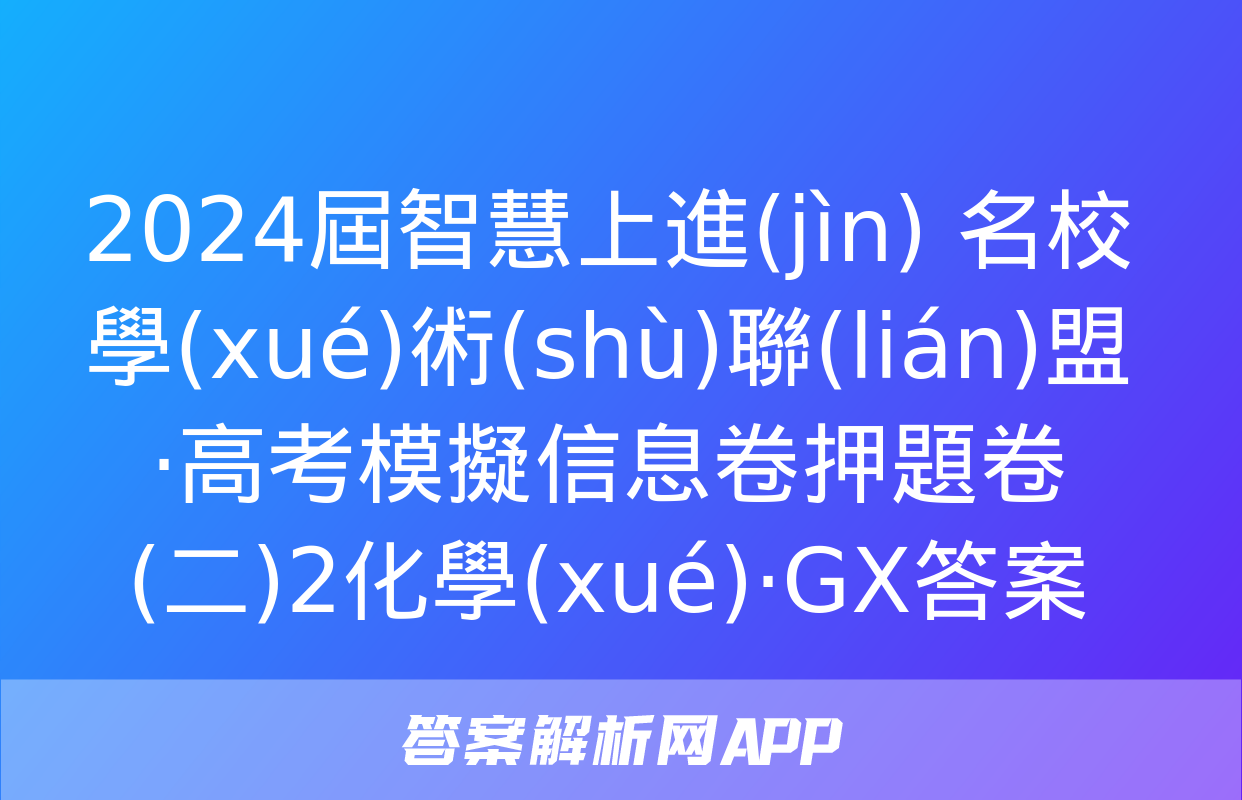 2024屆智慧上進(jìn) 名校學(xué)術(shù)聯(lián)盟·高考模擬信息卷押題卷(二)2化學(xué)·GX答案

答案解析网APP